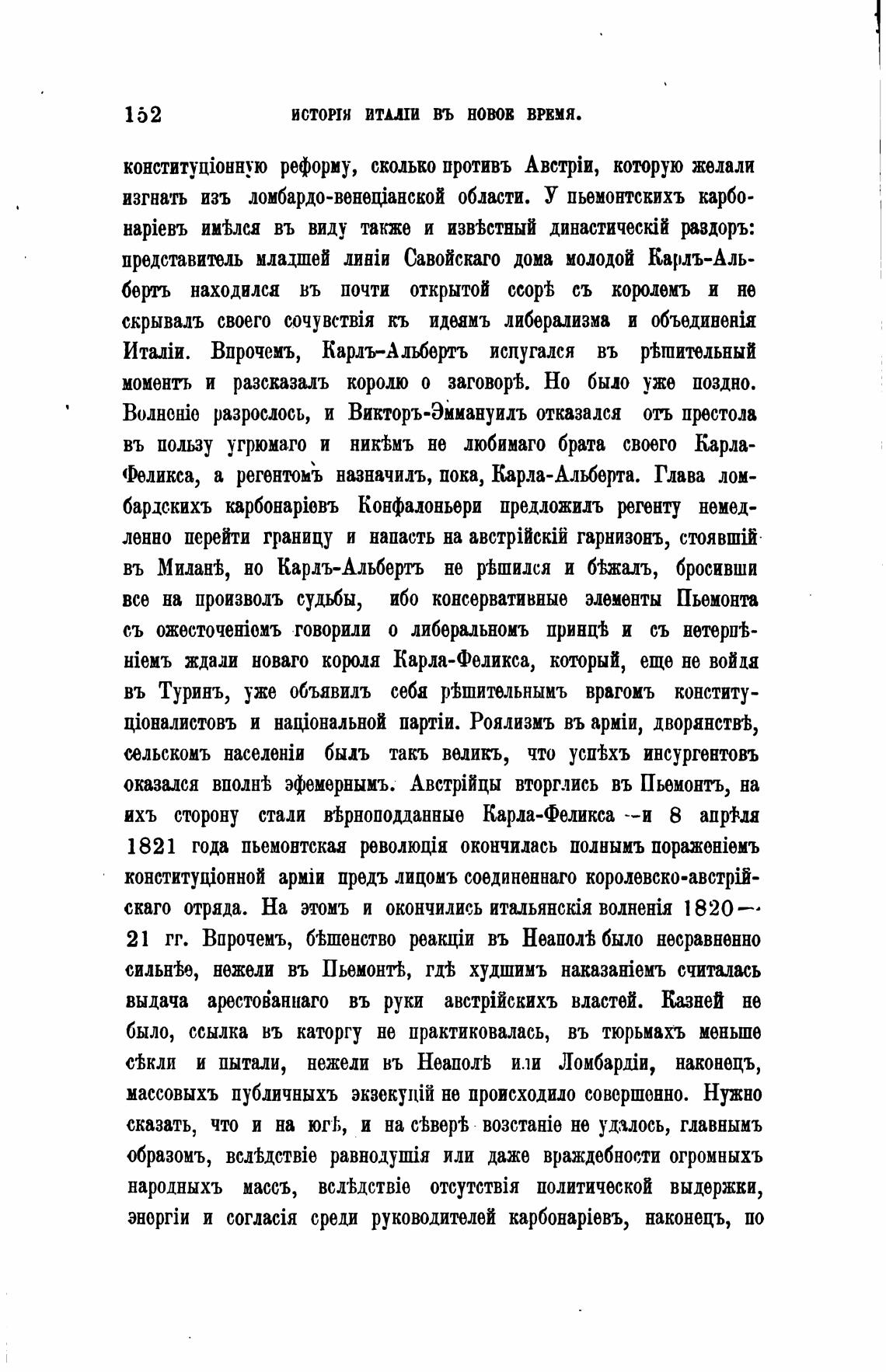 152 ИСТОРІЯ ИТАЛІИ ВЪ НОВОЕ ВРЕМЯ.

конституціонную реформу, сколько противъ Австріи, которую желали изгнать изъ ломбардо-венеціанской области. У пьемонтскихъ карбонаріевъ имѣлся въ виду также и извѣстный династическій раздоръ: представитель младшей линіи Савойскаго дома молодой Карлъ-Альбертъ находился въ почти открытой ссорѣ съ королемъ и не скрывалъ своего сочувствія къ идеямъ либерализма и объединенія Италіи. Впрочемъ, Карлъ-Альбертъ испугался въ рѣшительный моментъ и разсказалъ королю о заговорѣ. Но было уже поздно. Волненіе разрослось, и Викторъ-Эммануилъ отказался отъ престола въ пользу угрюмаго и никѣмъ не любимаго брата своего Карла-Феликса, а регентомъ назначилъ, пока, Карла-Альберта. Глава ломбардскихъ карбонаріевъ Конфалоньери предложилъ регенту немедленно перейти границу и напасть на австрійскій гарнизонъ, стоявшій въ Миланѣ, но Карлъ-Альбертъ не рѣшился и бѣжалъ, бросивши все на произволъ судьбы, ибо консервативные элементы Пьемонта съ ожесточеніемъ говорили о либеральномъ принцѣ и съ нетерпѣніемъ ждали новаго короля Карла-Феликса, который, еще не войдя въ Туринъ, уже объявилъ себя рѣшительнымъ врагомъ конституціоналистовъ и національной партіи. Роялизмъ въ арміи, дворянствѣ, сельскомъ населеніи былъ такъ великъ, что успѣхъ инсургентовъ оказался вполнѣ эфемернымъ. Австрійцы вторглись въ Пьемонтъ, на ихъ сторону стали вѣрноподданные Карла-Феликса —и 8 апрѣля 1821 года пьемонтская революція окончилась полнымъ пораженіемъ конституціонной арміи предъ лицомъ соединеннаго королевско-австрійскаго отряда. На этомъ и окончились итальянскія волненія 1820—21 гг. Впрочемъ, бѣшенство реакціи въ Неаполѣ было несравненно сильнѣе, нежели въ Пьемонтѣ, гдѣ худшимъ наказаніемъ считалась выдача арестованнаго въ руки австрійскихъ властей. Казней не было, ссылка въ каторгу не практиковалась, въ тюрьмахъ меньше сѣкли и пытали, нежели въ Неаполѣ или Ломбардіи, наконецъ, массовыхъ публичныхъ экзекуцій не происходило совершенно. Нужно сказать, что и на югѣ, и на сѣверѣ возстаніе не удалось, главнымъ образомъ, вслѣдствіе равнодушія или даже враждебности огромныхъ народныхъ массъ, вслѣдствіе отсутствія политической выдержки, энергіи и согласія среди руководителей карбонаріевъ, наконецъ, по